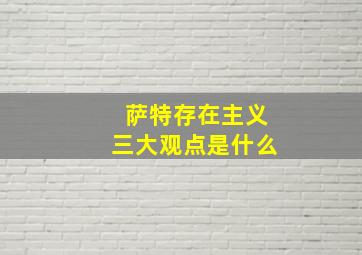 萨特存在主义
三大观点是什么